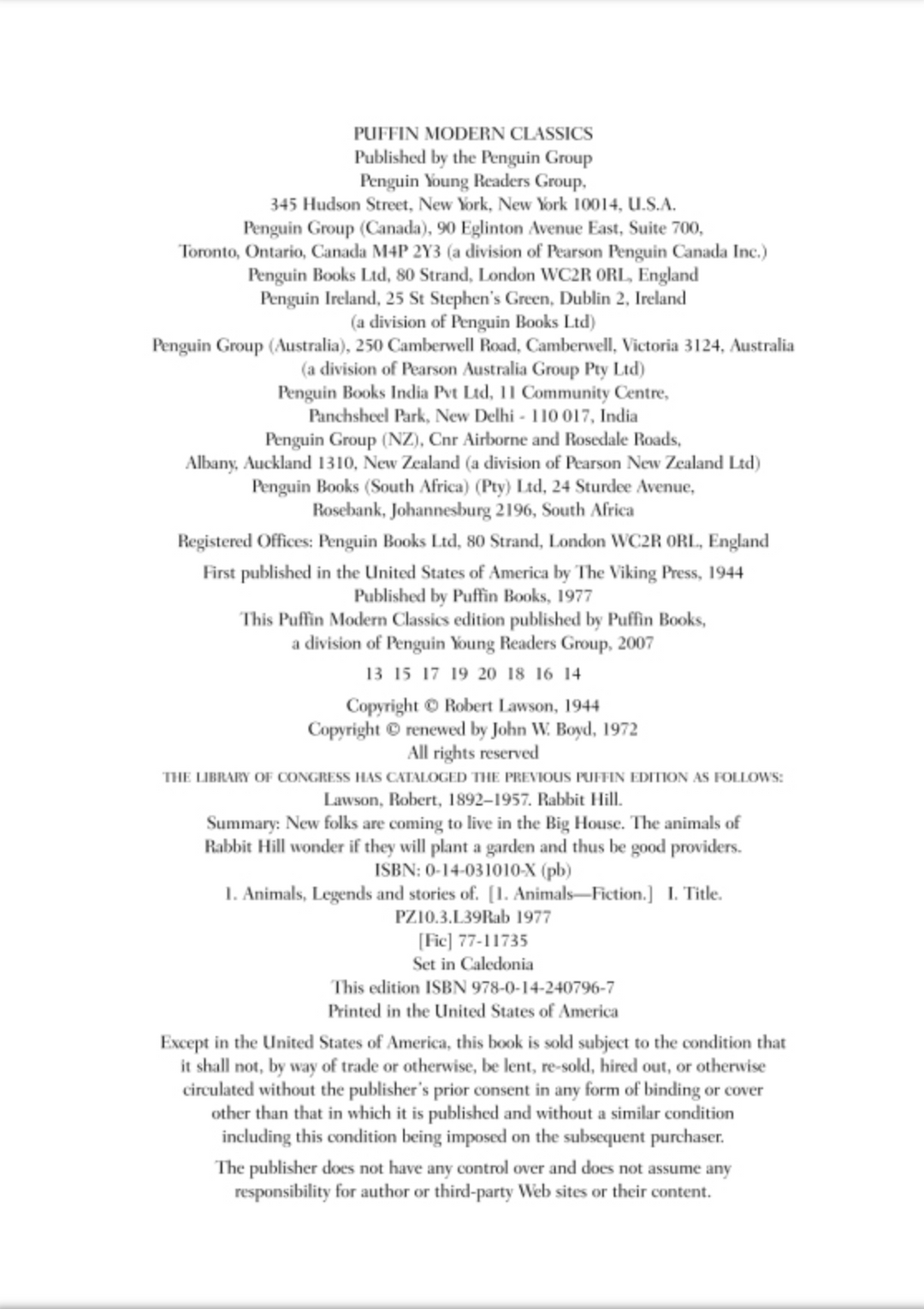 PUFFIN MODERN CLASSICS
Published by the Penguin Group
Penguin Young Readers Group,
345 Hudson Street, New York, New York 10014, U.S.A.
Penguin Group (Canada), 90 Eglinton Avenue East, Suite 700,
Toronto, Ontario, Canada M4P 2Y3 (a division of Pearson Penguin Canada Inc.)
Penguin Books Ltd, 80 Strand, London WC2R 0RL, England
Penguin Ireland, 25 St Stephen's Green, Dublin 2, Ireland
(a division of Penguin Books Ltd)
Penguin Group (Australia), 250 Camberwell Road, Camberwell, Victoria 3124, Australia
(a division of Pearson Australia Group Pty Ltd)
Penguin Books India Pvt Ltd, 11 Community Centre,
Panchsheel Park, New Delhi - 110 017, India
Penguin Group (NZ), Cnr Airborne and Rosedale Roads,
Albany, Auckland 1310, New Zealand (a division of Pearson New Zealand Ltd)
Penguin Books (South Africa) (Pty) Ltd, 24 Sturdee Avenue,
Rosebank, Johannesburg 2196, South Africa

Registered Offices: Penguin Books Ltd, 80 Strand, London WC2R 0RL, England

First published in the United States of America by The Viking Press, 1944
Published by Puffin Books, 1977
This Puffin Modern Classics edition published by Puffin Books,
a division of Penguin Young Readers Group, 2007

13 15 17 19 20 18 16 14

Copyright © Robert Lawson, 1944
Copyright © renewed by John W. Boyd, 1972
All rights reserved
THE LIBRARY OF CONGRESS HAS CATALOGED THE PREVIOUS PUFFIN EDITION AS FOLLOWS:
Lawson, Robert, 1892–1957. Rabbit Hill.
Summary: New folks are coming to live in the Big House. The animals of Rabbit Hill wonder if they will plant a garden and thus be good providers.
ISBN: 0-14-031010-X (pb)
1. Animals, Legends and stories of. [1. Animals—Fiction.] I. Title.
PZ10.3.L39Rab 1977
[Fic] 77-11735
Set in Caledonia
This edition ISBN 978-0-14-240796-7
Printed in the United States of America

Except in the United States of America, this book is sold subject to the condition that it shall not, by way of trade or otherwise, be lent, re-sold, hired out, or otherwise circulated without the publisher's prior consent in any form of binding or cover other than that in which it is published and without a similar condition including this condition being imposed on the subsequent purchaser.

The publisher does not have any control over and does not assume any responsibility for author or third-party Web sites or their content.